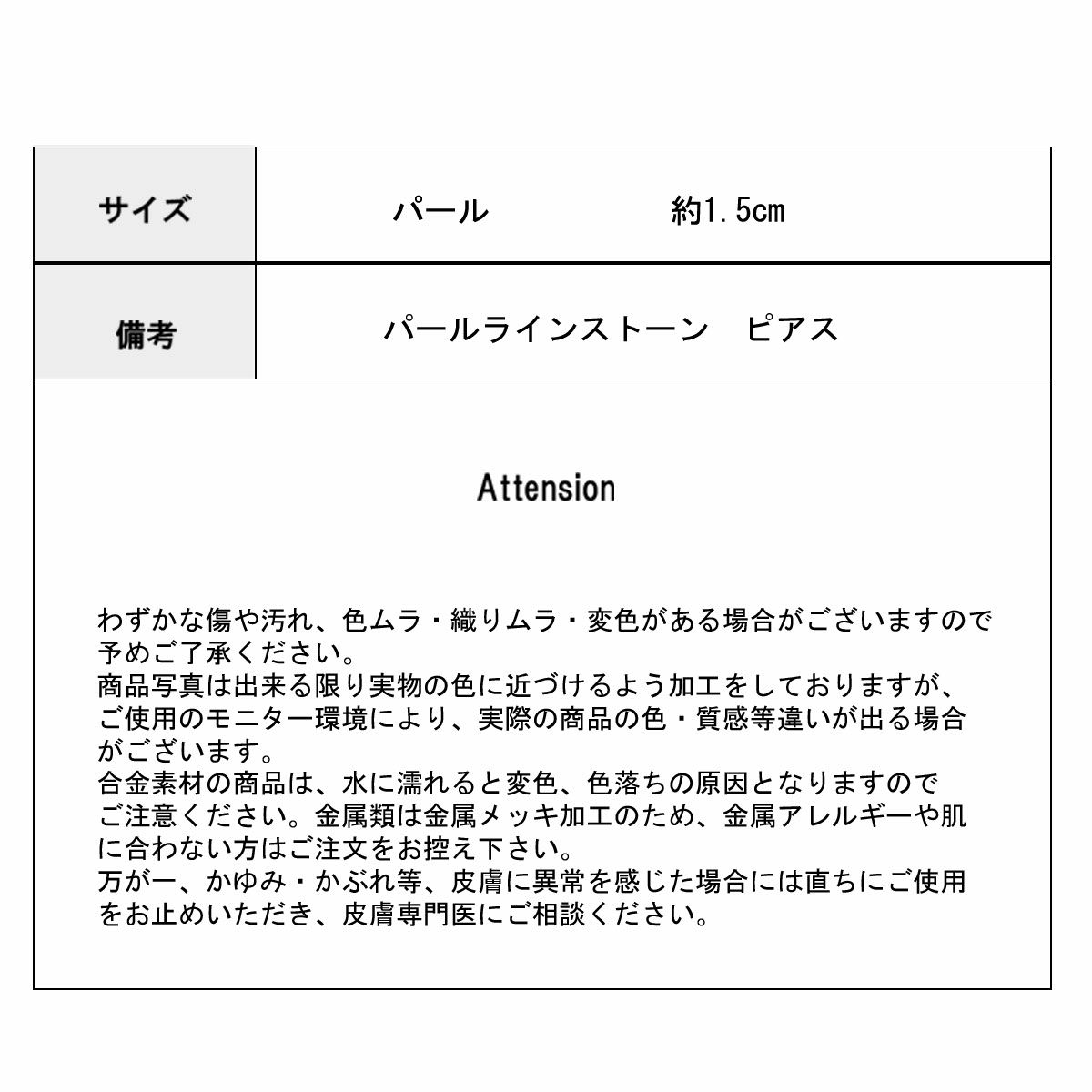 | サイズ | パール　　約1.5cm |
|---|---|
| 備考 | パールラインストーン　ピアス |

Attension

わずかな傷や汚れ、色ムラ・織りムラ・変色がある場合がございますので予めご了承ください。
商品写真は出来る限り実物の色に近づけるよう加工をしておりますが、ご使用のモニター環境により、実際の商品の色・質感等違いが出る場合がございます。
合金素材の商品は、水に濡れると変色、色落ちの原因となりますのでご注意ください。金属類は金属メッキ加工のため、金属アレルギーや肌に合わない方はご注文をお控え下さい。
万が一、かゆみ・かぶれ等、皮膚に異常を感じた場合には直ちにご使用をお止めいただき、皮膚専門医にご相談ください。